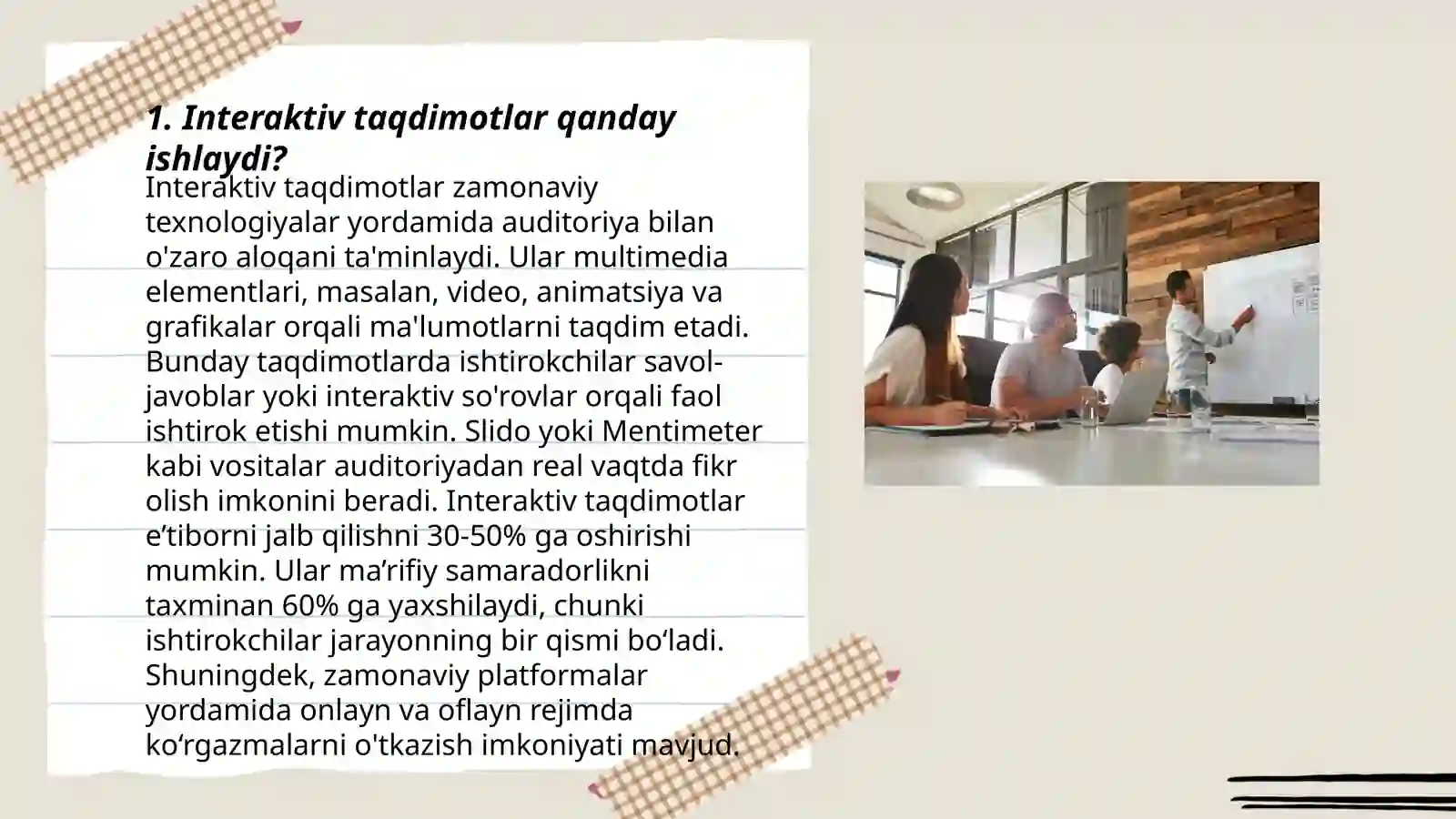 1. Interaktiv taqdimotlar qanday ishlaydi?

Interaktiv taqdimotlar zamonaviy texnologiyalar yordamida auditoriya bilan o'zaro aloqani ta'minlaydi. Ular multimedia elementlari, masalan, video, animatsiya va grafikalar orqali ma'lumotlarni taqdim etadi. Bunday taqdimotlarda ishtirokchilar savol-javoblar yoki interaktiv so'rovlar orqali faol ishtirok etishi mumkin. Slido yoki Mentimeter kabi vositalar auditoriyadan real vaqtda fikr olish imkonini beradi. Interaktiv taqdimotlar e’tiborni jalb qilishni 30-50% ga oshirishi mumkin. Ular ma’rifiy samaradorlikni taxminan 60% ga yaxshilaydi, chunki ishtirokchilar jarayonning bir qismi bo‘ladi. Shuningdek, zamonaviy platformalar yordamida onlayn va oflayn rejimda ko‘rgazmalarni o'tkazish imkoniyati mavjud.